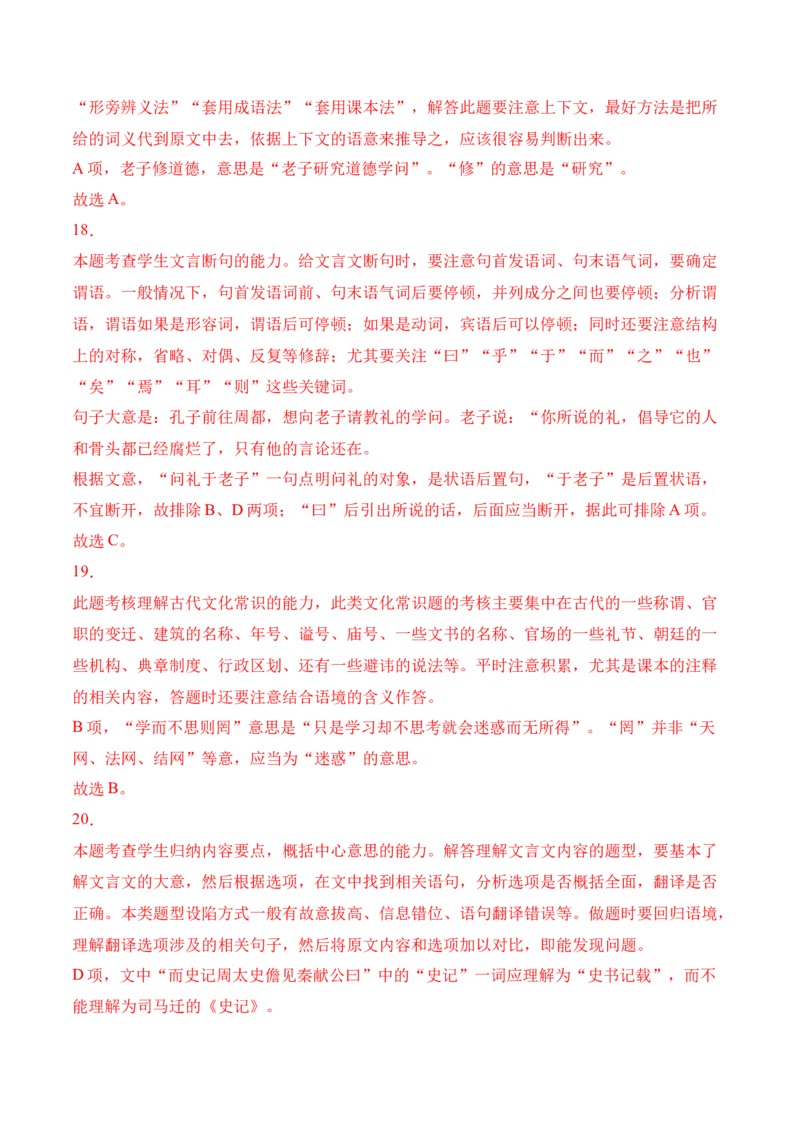 “形旁辨义法”“套用成语法”“套用课本法”，解答此题要注意上下文，最好方法是把所给的词义代到原文中去，依据上下文的语意来推导之，应该很容易判断出来。

A项，老子修道德，意思是“老子研究道德学问”。“修”的意思是“研究”。

故选A。

18.

本题考查学生文言断句的能力。给文言文断句时，要注意句首发语词、句末语气词，要确定谓语。一般情况下，句首发语词前、句末语气词后要停顿，并列成分之间也要停顿；分析谓语，谓语如果是形容词，谓语后可停顿；如果是动词，宾语后可以停顿；同时还要注意结构上的对称，省略、对偶、反复等修辞；尤其要关注“曰”“乎”“于”“而”“之”“也”“矣”“焉”“耳”“则”这些关键词。

句子大意是：孔子前往周都，想向老子请教礼的学问。老子说：“你所说的礼，倡导它的人和骨头都已经腐烂了，只有他的言论还在。

根据文意，“问礼于老子”一句点明问礼的对象，是状语后置句，“于老子”是后置状语，不宜断开，故排除B、D两项；“曰”后引出所说的话，后面应当断开，据此可排除A项。

故选C。

19.

此题考核理解古代文化常识的能力，此类文化常识题的考核主要集中在古代的一些称谓、官职的变迁、建筑的名称、年号、谥号、庙号、一些文书的名称、官场的一些礼节、朝廷的一些机构、典章制度、行政区划、还有一些避讳的说法等。平时注意积累，尤其是课本的注释的相关内容，答题时还要注意结合语境的含义作答。

B项，“学而不思则罔”意思是“只是学习却不思考就会迷惑而无所得”。“罔”并非“天网、法网、结网”等意，应当为“迷惑”的意思。

故选B。

20.

本题考查学生归纳内容要点，概括中心意思的能力。解答理解文言文内容的题型，要基本了解文言文的大意，然后根据选项，在文中找到相关语句，分析选项是否概括全面，翻译是否正确。本类题型设陷方式一般有故意拔高、信息错位、语句翻译错误等。做题时要回归语境，理解翻译选项涉及的相关句子，然后将原文内容和选项加以对比，即能发现问题。

D项，文中“而史记周太史儋见秦献公曰”中的“史记”一词应理解为“史书记载”，而不能理解为司马迁的《史记》。